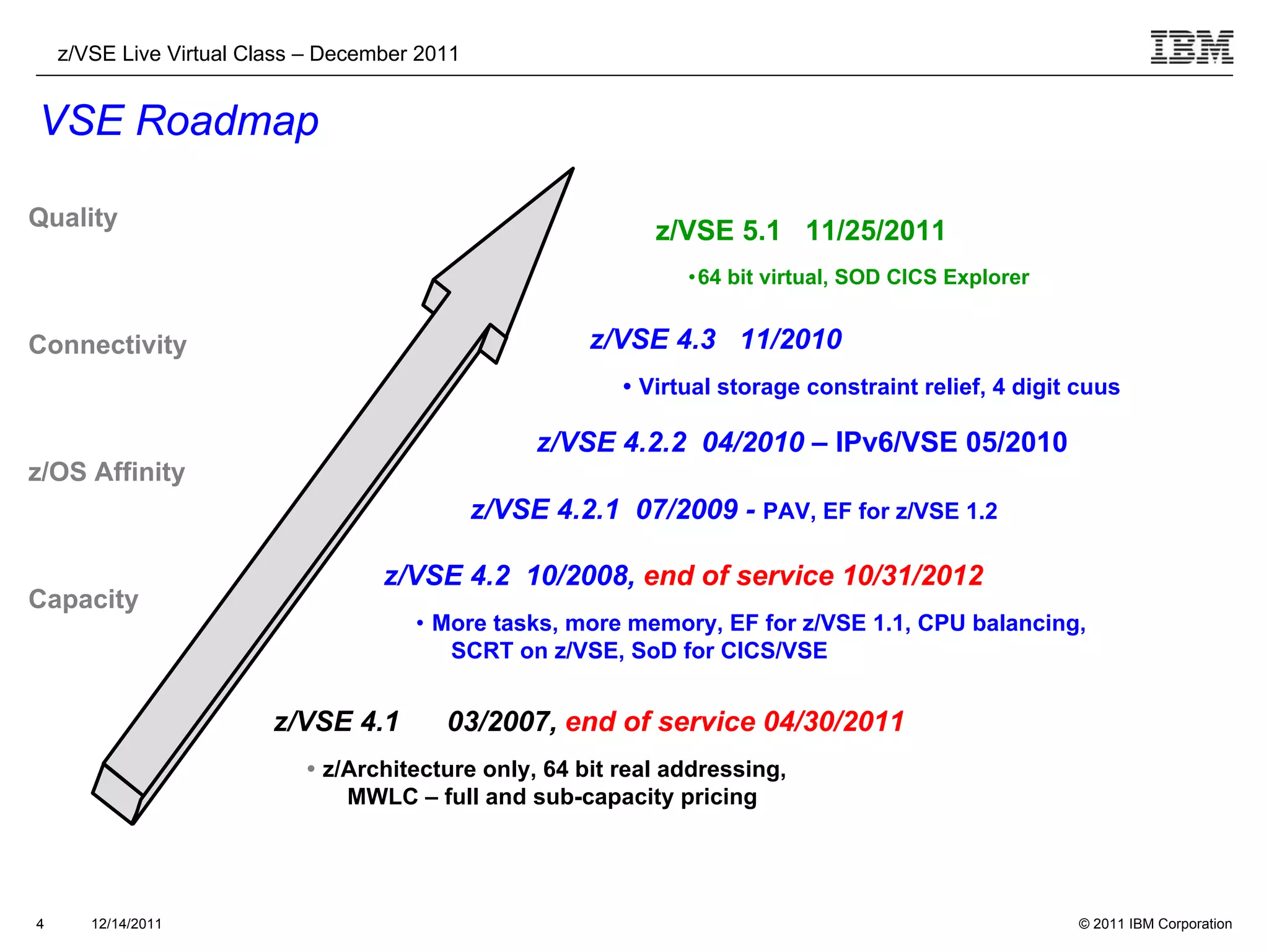 z/VSE Live Virtual Class – December 2011

IBM

VSE Roadmap

Quality

Connectivity

z/OS Affinity

Capacity

z/VSE 5.1 11/25/2011

•64 bit virtual, SOD CICS Explorer

z/VSE 4.3 11/2010

• Virtual storage constraint relief, 4 digit cuus

z/VSE 4.2.2 04/2010 – IPv6/VSE 05/2010

z/VSE 4.2.1 07/2009 - PAV, EF for z/VSE 1.2

z/VSE 4.2 10/2008, end of service 10/31/2012

• More tasks, more memory, EF for z/VSE 1.1, CPU balancing, SCRT on z/VSE, SoD for CICS/VSE

z/VSE 4.1 03/2007, end of service 04/30/2011

• z/Architecture only, 64 bit real addressing, MWLC – full and sub-capacity pricing

4 12/14/2011

© 2011 IBM Corporation